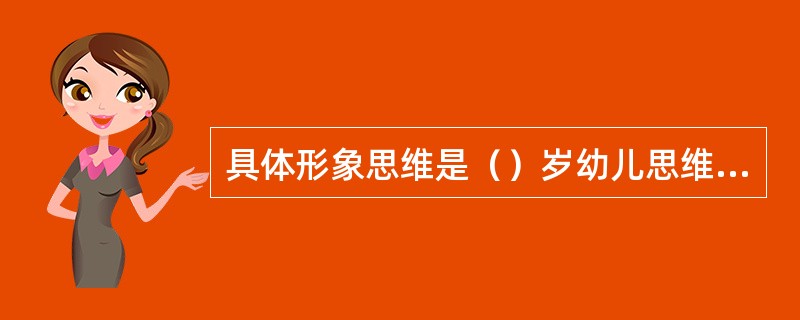 具体形象思维是（）岁幼儿思维...